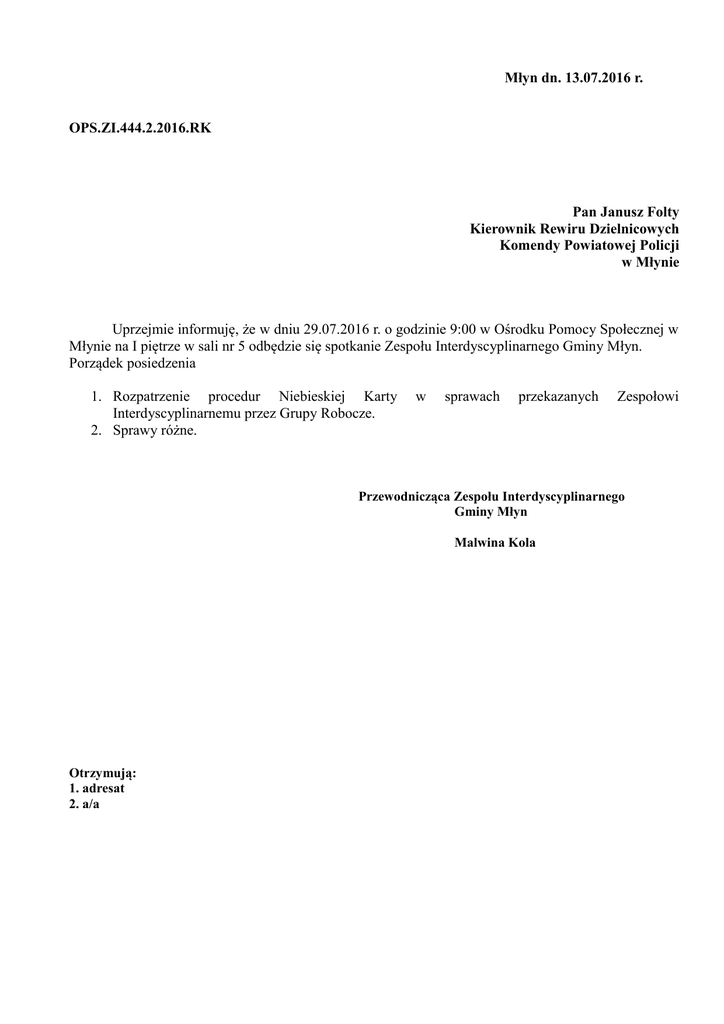 Młyn dn. 13.07.2016 r.

OPS.ZI.444.2.2016.RK

Pan Janusz Folty
Kierownik Rewiru Dzielnicowych
Komendy Powiatowej Policji
w Młynie

Uprzejmie informuję, że w dniu 29.07.2016 r. o godzinie 9:00 w Ośrodku Pomocy Społecznej w Młynie na I piętrze w sali nr 5 odbędzie się spotkanie Zespołu Interdyscyplinarnego Gminy Młyn.
Porządek posiedzenia

1. Rozpatrzenie procedur Niebieskiej Karty w sprawach przekazanych Zespołowi Interdyscyplinarnemu przez Grupy Robocze.
2. Sprawy różne.

Przewodnicząca Zespołu Interdyscyplinarnego
Gminy Młyn

Malwina Kola

Otrzymują:
1. adresat
2. a/a